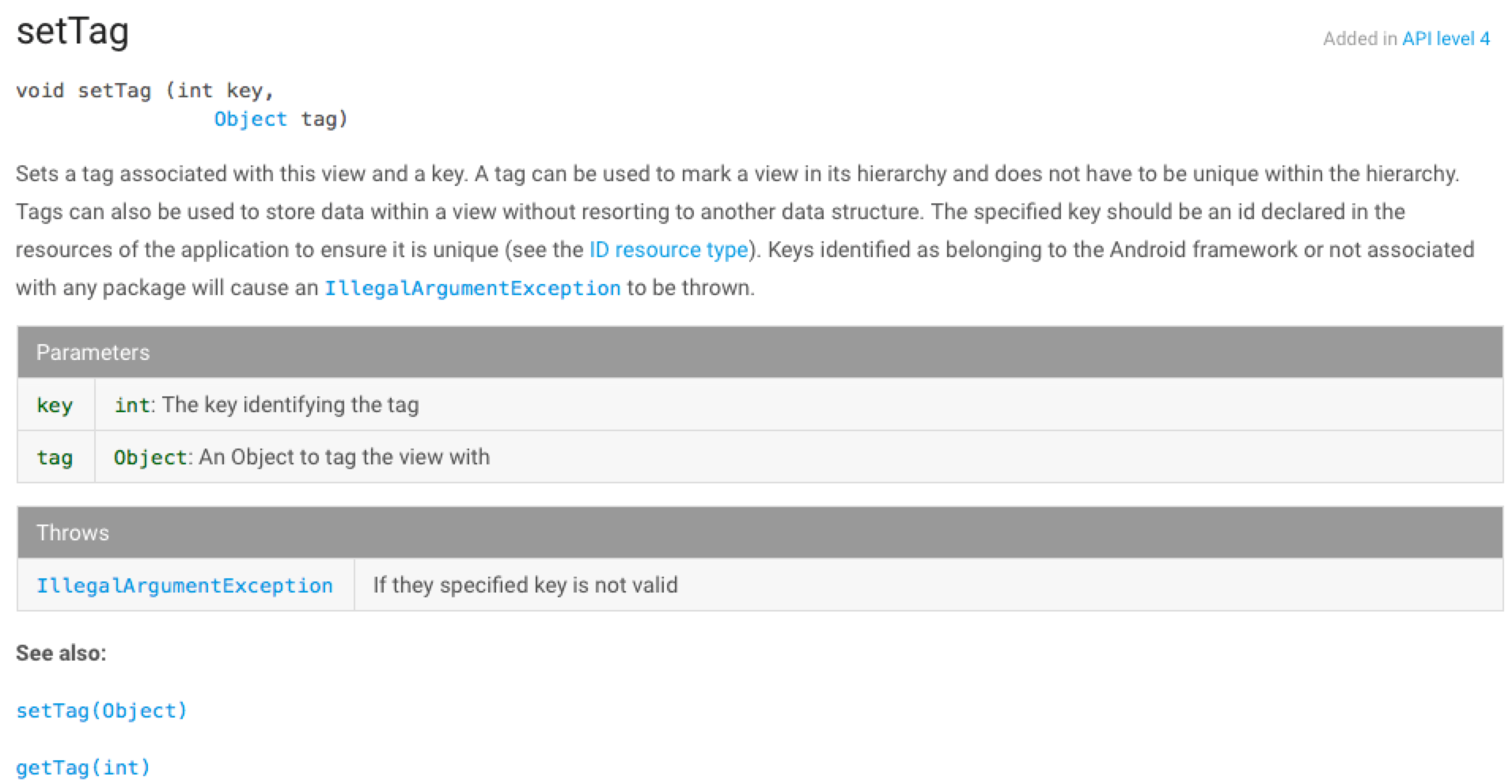 setTag

Added in API level 4

void setTag (int key,
                Object tag)

Sets a tag associated with this view and a key. A tag can be used to mark a view in its hierarchy and does not have to be unique within the hierarchy. Tags can also be used to store data within a view without resorting to another data structure. The specified key should be an id declared in the resources of the application to ensure it is unique (see the ID resource type). Keys identified as belonging to the Android framework or not associated with any package will cause an IllegalArgumentException to be thrown.

| Parameters | |
|---|---|
| key | int: The key identifying the tag |
| tag | Object: An Object to tag the view with |

| Throws | |
|---|---|
| IllegalArgumentException | If they specified key is not valid |

See also:

setTag(Object)

getTag(int)